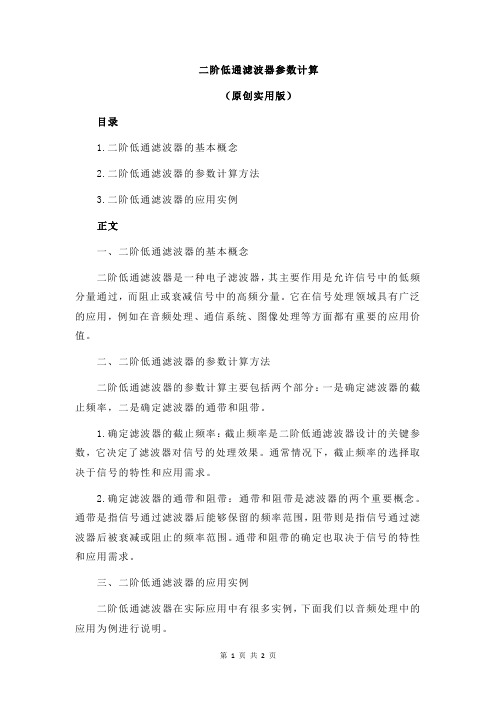 二阶低通滤波器参数计算

（原创实用版）

目录

1.二阶低通滤波器的基本概念

2.二阶低通滤波器的参数计算方法

3.二阶低通滤波器的应用实例

正文

一、二阶低通滤波器的基本概念

二阶低通滤波器是一种电子滤波器，其主要作用是允许信号中的低频分量通过，而阻止或衰减信号中的高频分量。它在信号处理领域具有广泛的应用，例如在音频处理、通信系统、图像处理等方面都有重要的应用价值。

二、二阶低通滤波器的参数计算方法

二阶低通滤波器的参数计算主要包括两个部分：一是确定滤波器的截止频率，二是确定滤波器的通带和阻带。

1.确定滤波器的截止频率：截止频率是二阶低通滤波器设计的关键参数，它决定了滤波器对信号的处理效果。通常情况下，截止频率的选择取决于信号的特性和应用需求。

2.确定滤波器的通带和阻带：通带和阻带是滤波器的两个重要概念。通带是指信号通过滤波器后能够保留的频率范围，阻带则是指信号通过滤波器后被衰减或阻止的频率范围。通带和阻带的确定也取决于信号的特性和应用需求。

三、二阶低通滤波器的应用实例

二阶低通滤波器在实际应用中有很多实例，下面我们以音频处理中的应用为例进行说明。

第 1 页 共 2 页